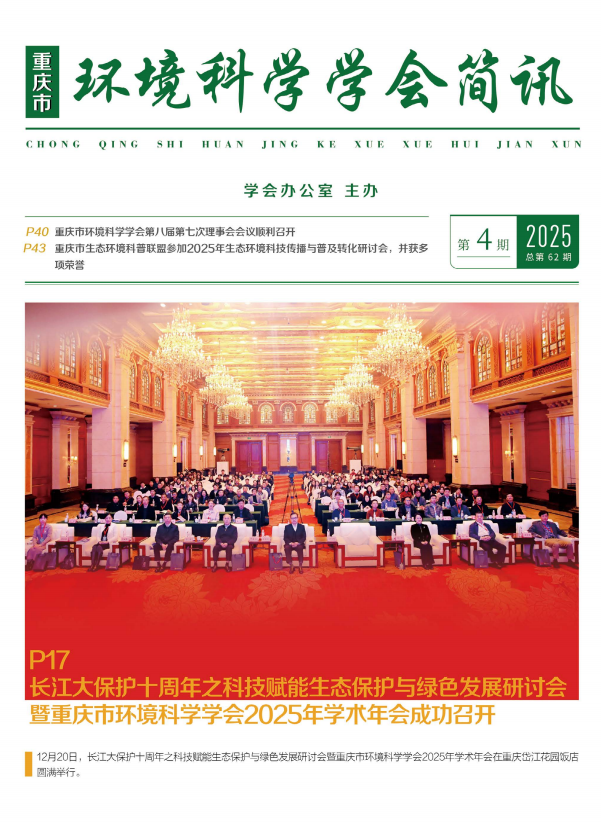 重庆市 环境科学学会简讯

CHONG QING SHI HUAN JING KE XUE XUE HUI JIAN XUN

学会办公室 主办

P40 重庆市环境科学学会第八届第七次理事会会议顺利召开
P43 重庆市生态环境科普联盟参加2025年生态环境科技传播与普及转化研讨会，并获多项荣誉

第 4 期 2025 总第 62 期

P17
长江大保护十周年之科技赋能生态保护与绿色发展研讨会暨重庆市环境科学学会2025年学术年会成功召开

12月20日，长江大保护十周年之科技赋能生态保护与绿色发展研讨会暨重庆市环境科学学会2025年学术年会在重庆岱江花园饭店圆满举行。